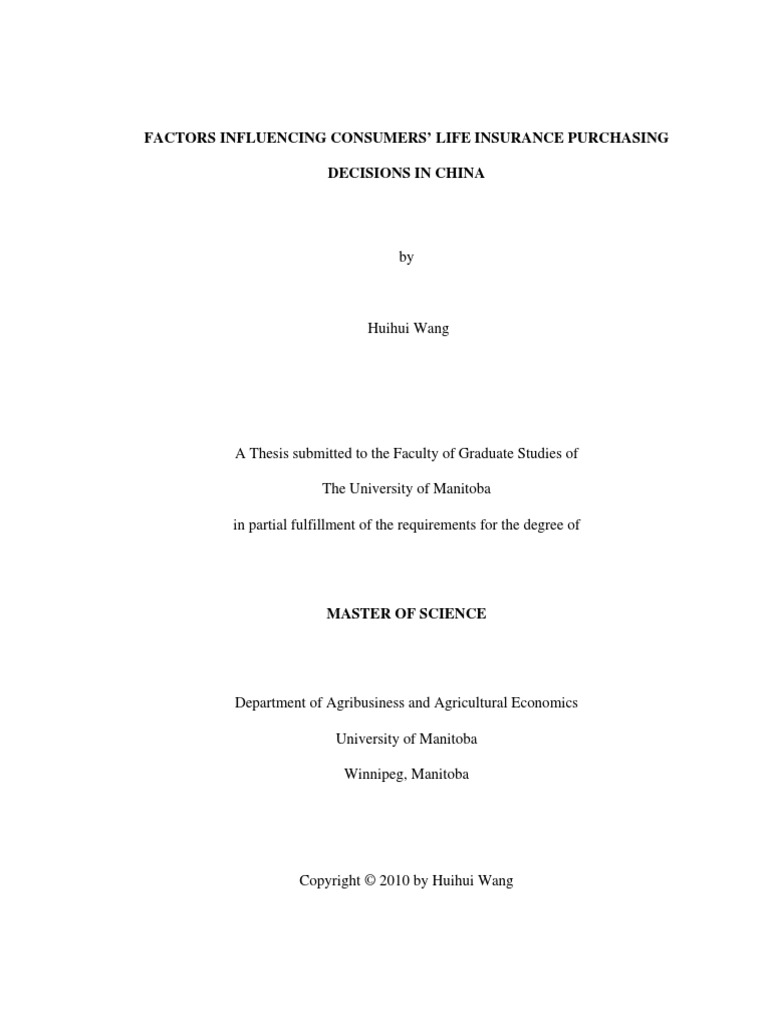 FACTORS INFLUENCING CONSUMERS' LIFE INSURANCE PURCHASING DECISIONS IN CHINA

by

Huihui Wang

A Thesis submitted to the Faculty of Graduate Studies of

The University of Manitoba

in partial fulfillment of the requirements for the degree of

MASTER OF SCIENCE

Department of Agribusiness and Agricultural Economics

University of Manitoba

Winnipeg, Manitoba

Copyright © 2010 by Huihui Wang